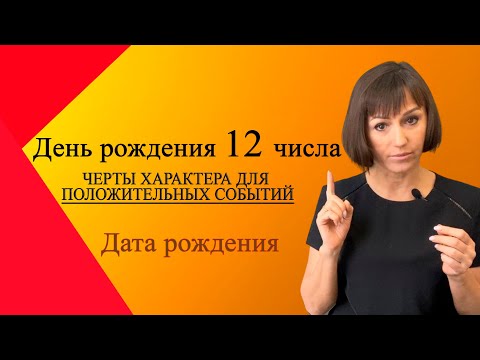 День рождения 12 числа

ЧЕРТЫ ХАРАКТЕРА ДЛЯ ПОЛОЖИТЕЛЬНЫХ СОБЫТИЙ

Дата рождения